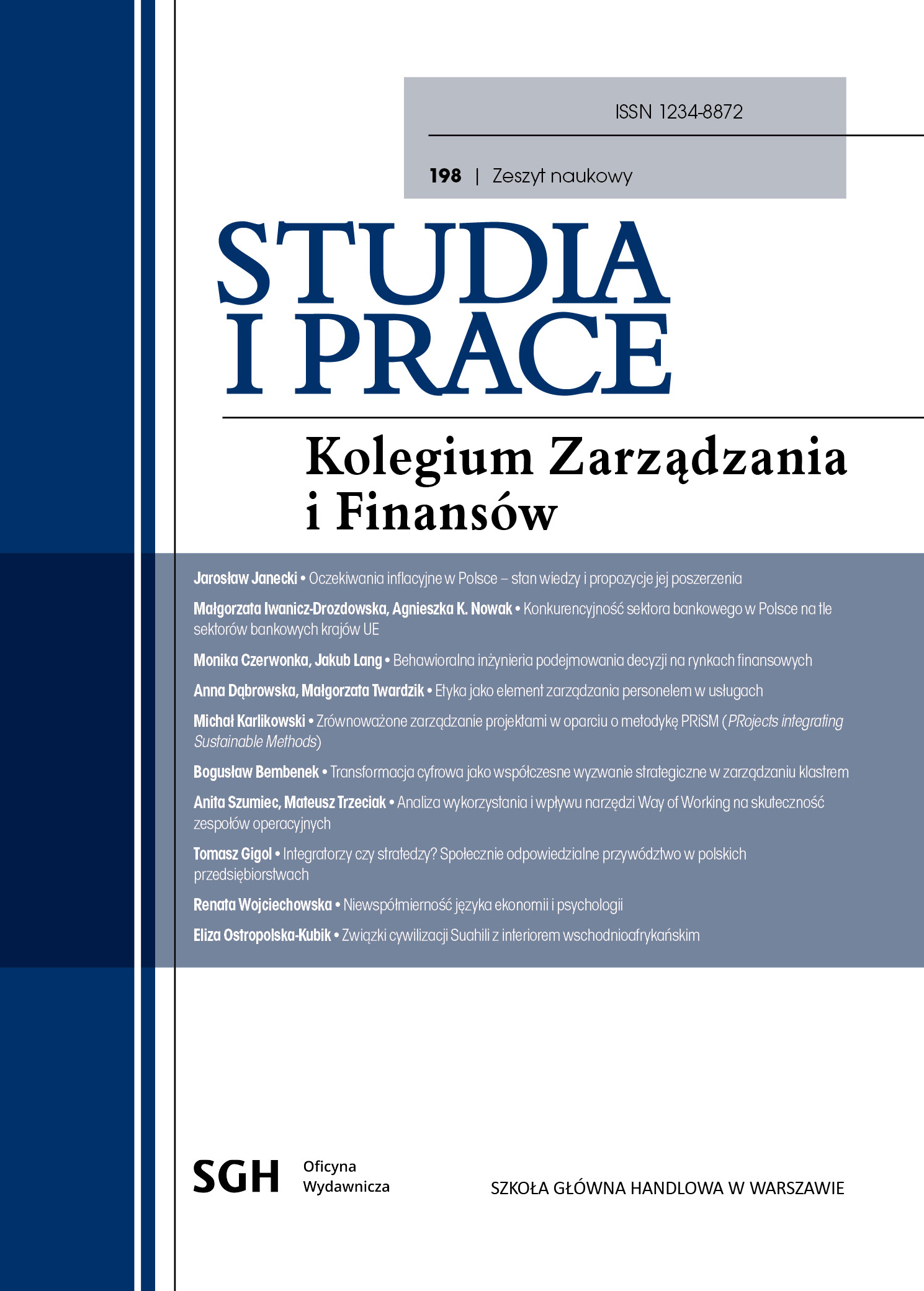 ISSN 1234-8872

198 | Zeszyt naukowy

STUDIA I PRACE

Kolegium Zarządzania i Finansów

Jarosław Janecki • Oczekiwania inflacyjne w Polsce – stan wiedzy i propozycje jej poszerzenia

Małgorzata Iwanicz-Drozdowska, Agnieszka K. Nowak • Konkurencyjność sektora bankowego w Polsce na tle sektorów bankowych krajów UE

Monika Czerwonka, Jakub Lang • Behawioralna inżynieria podejmowania decyzji na rynkach finansowych

Anna Dąbrowska, Małgorzata Twardzik • Etyka jako element zarządzania personelem w usługach

Michał Karlikowski • Zrównoważone zarządzanie projektami w oparciu o metodykę PRiSM (PRojects integrating Sustainable Methods)

Bogusław Bembenek • Transformacja cyfrowa jako współczesne wyzwanie strategiczne w zarządzaniu klastrem

Anita Szumiec, Mateusz Trzeciak • Analiza wykorzystania i wpływu narzędzi Way of Working na skuteczność zespołów operacyjnych

Tomasz Gigol • Integratorzy czy stratedzy? Społecznie odpowiedzialne przywództwo w polskich przedsiębiorstwach

Renata Wojciechowska • Niewspółmierność języka ekonomii i psychologii

Eliza Ostropolska-Kubik • Związki cywilizacji Suahili z interiorem wschodnioafrykańskim

SGH Oficyna Wydawnicza

SZKOŁA GŁÓWNA HANDLOWA W WARSZAWIE